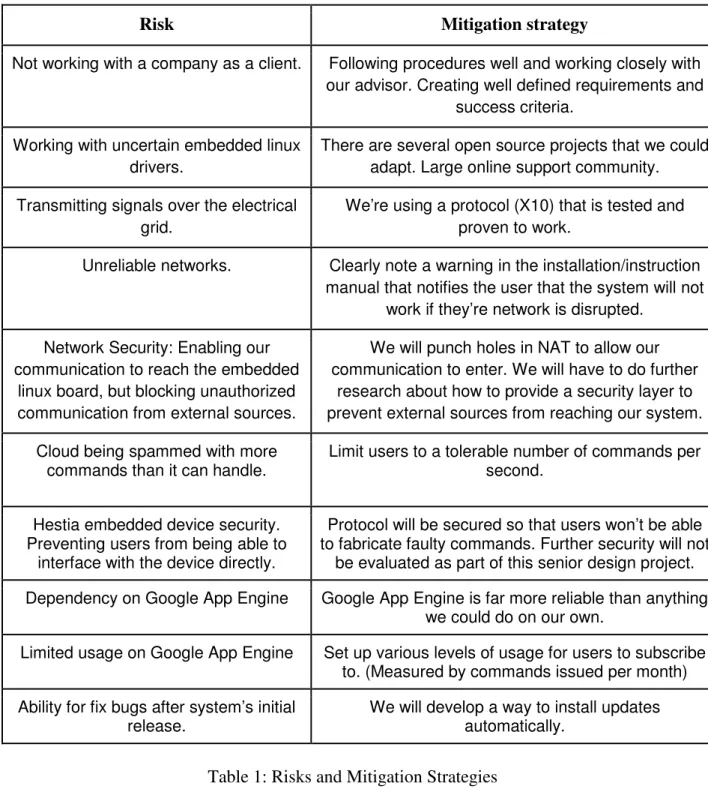 | Risk | Mitigation strategy |
|---|---|
| Not working with a company as a client. | Following procedures well and working closely with our advisor. Creating well defined requirements and success criteria. |
| Working with uncertain embedded linux drivers. | There are several open source projects that we could adapt. Large online support community. |
| Transmitting signals over the electrical grid. | We're using a protocol (X10) that is tested and proven to work. |
| Unreliable networks. | Clearly note a warning in the installation/instruction manual that notifies the user that the system will not work if they're network is disrupted. |
| Network Security: Enabling our communication to reach the embedded linux board, but blocking unauthorized communication from external sources. | We will punch holes in NAT to allow our communication to enter. We will have to do further research about how to provide a security layer to prevent external sources from reaching our system. |
| Cloud being spammed with more commands than it can handle. | Limit users to a tolerable number of commands per second. |
| Hestia embedded device security. Preventing users from being able to interface with the device directly. | Protocol will be secured so that users won't be able to fabricate faulty commands. Further security will not be evaluated as part of this senior design project. |
| Dependency on Google App Engine | Google App Engine is far more reliable than anything we could do on our own. |
| Limited usage on Google App Engine | Set up various levels of usage for users to subscribe to. (Measured by commands issued per month) |
| Ability for fix bugs after system's initial release. | We will develop a way to install updates automatically. |

Table 1: Risks and Mitigation Strategies